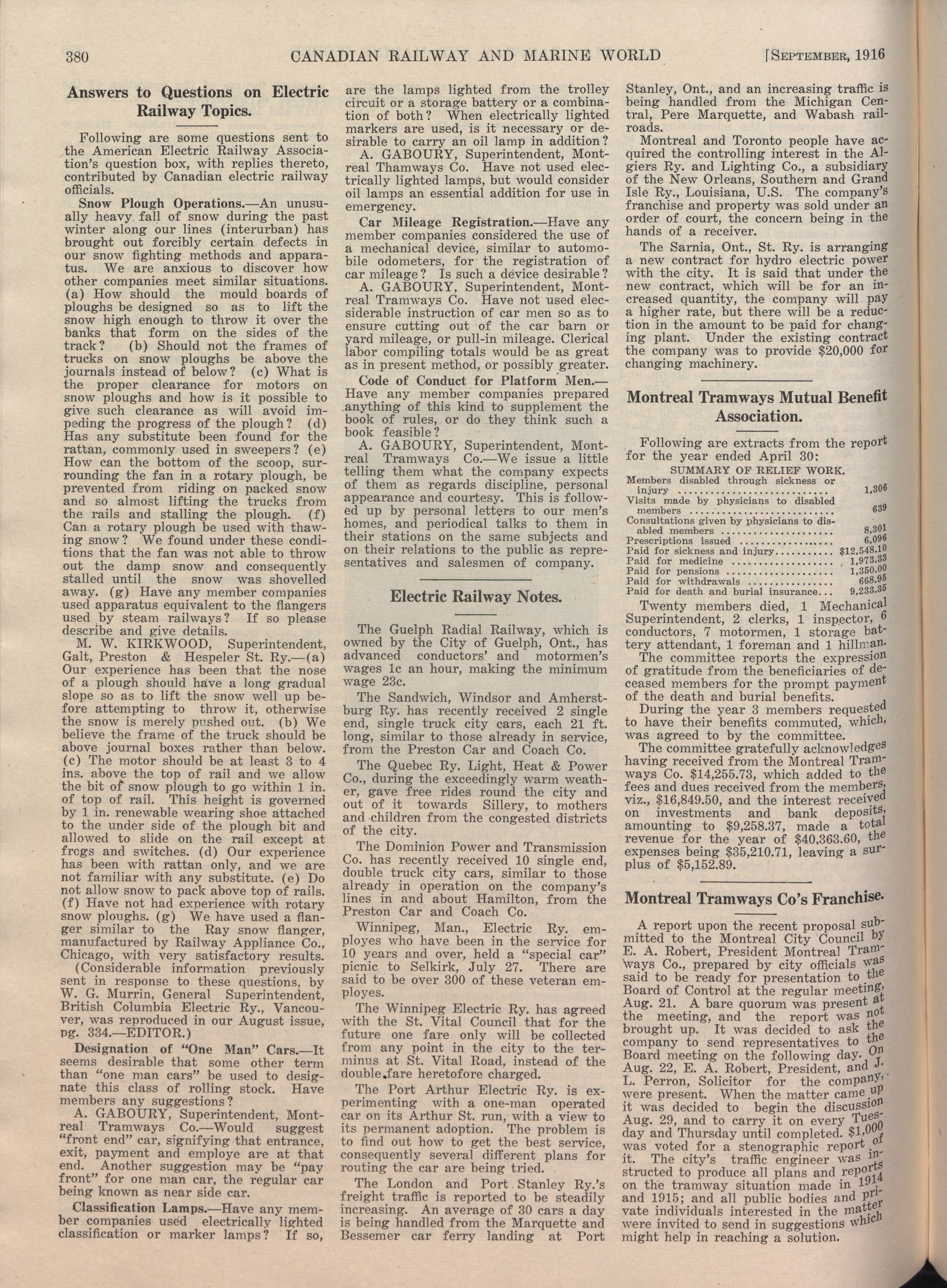 380 CANADIAN RAILWAY AND MARINE WORLD [SEPTEMBER, 1916

Answers to Questions on Electric Railway Topics.

Following are some questions sent to the American Electric Railway Association's question box, with replies thereto, contributed by Canadian electric railway officials.

Snow Plough Operations.—An unusually heavy fall of snow during the past winter along our lines (interurban) has brought out forcibly certain defects in our snow fighting methods and apparatus. We are anxious to discover how other companies meet similar situations. (a) How should the mould boards of ploughs be designed so as to lift the snow high enough to throw it over the banks that form on the sides of the track? (b) Should not the frames of trucks on snow ploughs be above the journals instead of below? (c) What is the proper clearance for motors on snow ploughs and how is it possible to give such clearance as will avoid impeding the progress of the plough? (d) Has any substitute been found for the rattan, commonly used in sweepers? (e) How can the bottom of the scoop, surrounding the fan in a rotary plough, be prevented from riding on packed snow and so almost lifting the trucks from the rails and stalling the plough. (f) Can a rotary plough be used with thawing snow? We found under these conditions that the fan was not able to throw out the damp snow and consequently stalled until the snow was shovelled away. (g) Have any member companies used apparatus equivalent to the flangers used by steam railways? If so please describe and give details.

M. W. KIRKWOOD, Superintendent, Galt, Preston & Hespeler St. Ry.—(a) Our experience has been that the nose of a plough should have a long gradual slope so as to lift the snow well up before attempting to throw it, otherwise the snow is merely pushed out. (b) We believe the frame of the truck should be above journal boxes rather than below. (c) The motor should be at least 3 to 4 ins. above the top of rail and we allow the bit of snow plough to go within 1 in. of top of rail. This height is governed by 1 in. renewable wearing shoe attached to the under side of the plough bit and allowed to slide on the rail except at frogs and switches. (d) Our experience has been with rattan only, and we are not familiar with any substitute. (e) Do not allow snow to pack above top of rails. (f) Have not had experience with rotary snow ploughs. (g) We have used a flanger similar to the Ray snow flanger, manufactured by Railway Appliance Co., Chicago, with very satisfactory results.

(Considerable information previously sent in response to these questions, by W. G. Murrin, General Superintendent, British Columbia Electric Ry., Vancouver, was reproduced in our August issue, pg. 334.—EDITOR.)

Designation of "One Man" Cars.—It seems desirable that some other term than "one man cars" be used to designate this class of rolling stock. Have members any suggestions?

A. GABOURY, Superintendent, Montreal Tramways Co.—Would suggest "front end" car, signifying that entrance, exit, payment and employe are at that end. Another suggestion may be "pay front" for one man car, the regular car being known as near side car.

Classification Lamps.—Have any member companies used electrically lighted classification or marker lamps? If so, are the lamps lighted from the trolley circuit or a storage battery or a combination of both? When electrically lighted markers are used, is it necessary or desirable to carry an oil lamp in addition?

A. GABOURY, Superintendent, Montreal Thamways Co. Have not used electrically lighted lamps, but would consider oil lamps an essential addition for use in emergency.

Car Mileage Registration.—Have any member companies considered the use of a mechanical device, similar to automobile odometers, for the registration of car mileage? Is such a device desirable?

A. GABOURY, Superintendent, Montreal Tramways Co. Have not used elecsiderable instruction of car men so as to ensure cutting out of the car barn or yard mileage, or pull-in mileage. Clerical labor compiling totals would be as great as in present method, or possibly greater.

Code of Conduct for Platform Men.—Have any member companies prepared anything of this kind to supplement the book of rules, or do they think such a book feasible?

A. GABOURY, Superintendent, Montreal Tramways Co.—We issue a little telling them what the company expects of them as regards discipline, personal appearance and courtesy. This is followed up by personal letters to our men's homes, and periodical talks to them in their stations on the same subjects and on their relations to the public as representatives and salesmen of company.

Electric Railway Notes.

The Guelph Radial Railway, which is owned by the City of Guelph, Ont., has advanced conductors' and motormen's wages 1c an hour, making the minimum wage 23c.

The Sandwich, Windsor and Amherstburg Ry. has recently received 2 single end, single truck city cars, each 21 ft. long, similar to those already in service, from the Preston Car and Coach Co.

The Quebec Ry. Light, Heat & Power Co., during the exceedingly warm weather, gave free rides round the city and out of it towards Sillery, to mothers and children from the congested districts of the city.

The Dominion Power and Transmission Co. has recently received 10 single end, double truck city cars, similar to those already in operation on the company's lines in and about Hamilton, from the Preston Car and Coach Co.

Winnipeg, Man., Electric Ry. employes who have been in the service for 10 years and over, held a "special car" picnic to Selkirk, July 27. There are said to be over 300 of these veteran employes.

The Winnipeg Electric Ry. has agreed with the St. Vital Council that for the future one fare only will be collected from any point in the city to the terminus at St. Vital Road, instead of the double fare heretofore charged.

The Port Arthur Electric Ry. is experimenting with a one-man operated car on its Arthur St. run, with a view to its permanent adoption. The problem is to find out how to get the best service, consequently several different plans for routing the car are being tried.

The London and Port Stanley Ry.'s freight traffic is reported to be steadily increasing. An average of 30 cars a day is being handled from the Marquette and Bessemer car ferry landing at Port Stanley, Ont., and an increasing traffic is being handled from the Michigan Central, Pere Marquette, and Wabash railroads.

Montreal and Toronto people have acquired the controlling interest in the Algiers Ry. and Lighting Co., a subsidiary of the New Orleans, Southern and Grand Isle Ry., Louisiana, U.S. The company's franchise and property was sold under an order of court, the concern being in the hands of a receiver.

The Sarnia, Ont., St. Ry. is arranging a new contract for hydro electric power with the city. It is said that under the new contract, which will be for an increased quantity, the company will pay a higher rate, but there will be a reduction in the amount to be paid for changing plant. Under the existing contract the company was to provide $20,000 for changing machinery.

Montreal Tramways Mutual Benefit Association.

Following are extracts from the report for the year ended April 30:

SUMMARY OF RELIEF WORK.

| | |
|---|---|
| Members disabled through sickness or injury | 1,306 |
| Visits made by physicians to disabled members | 639 |
| Consultations given by physicians to disabled members | 8,301 |
| Prescriptions issued | 6,096 |
| Paid for sickness and injury | $12,548.10 |
| Paid for medicine | 1,973.33 |
| Paid for pensions | 1,350.00 |
| Paid for withdrawals | 668.95 |
| Paid for death and burial insurance | 9,233.35 |

Twenty members died, 1 Mechanical Superintendent, 2 clerks, 1 inspector, 6 conductors, 7 motormen, 1 storage battery attendant, 1 foreman and 1 hillman.

The committee reports the expression of gratitude from the beneficiaries of deceased members for the prompt payment of the death and burial benefits.

During the year 3 members requested to have their benefits commuted, which, was agreed to by the committee.

The committee gratefully acknowledges having received from the Montreal Tramways Co. $14,255.73, which added to the fees and dues received from the members, viz., $16,849.50, and the interest received on investments and bank deposits, amounting to $9,258.37, made a total revenue for the year of $40,363.60, the expenses being $35,210.71, leaving a surplus of $5,152.89.

Montreal Tramways Co's Franchise.

A report upon the recent proposal submitted to the Montreal City Council by E. A. Robert, President Montreal Tramways Co., prepared by city officials was said to be ready for presentation to the Board of Control at the regular meeting, Aug. 21. A bare quorum was present at the meeting, and the report was not brought up. It was decided to ask the company to send representatives to the Board meeting on the following day. On Aug. 22, E. A. Robert, President, and J. L. Perron, Solicitor for the company, were present. When the matter came up it was decided to begin the discussion Aug. 29, and to carry it on every Tuesday and Thursday until completed. $1,000 was voted for a stenographic report of it. The city's traffic engineer was instructed to produce all plans and reports on the tramway situation made in 1914 and 1915; and all public bodies and private individuals interested in the matter were invited to send in suggestions which might help in reaching a solution.